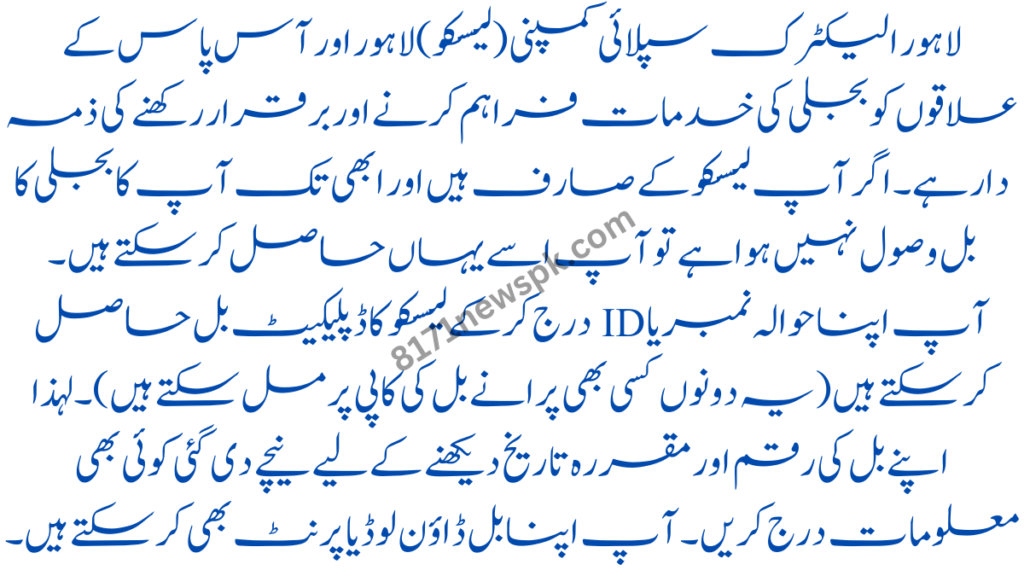 لاہور الیکٹرک سپلائی کمپنی (لیسکو) لاہور اور آس پاس کے علاقوں کو بجلی کی خدمات فراہم کرنے اور برقرار رکھنے کی ذمہ دار ہے۔ اگر آپ لیسکو کے صارف ہیں اور ابھی تک آپ کا بجلی کا بل وصول نہیں ہوا ہے تو آپ اسے یہاں حاصل کر سکتے ہیں۔

آپ اپنا حوالہ نمبر یا ID درج کر کے لیسکو کا ڈپلیکیٹ بل حاصل کر سکتے ہیں (یہ دونوں کسی بھی پرانے بل کی کاپی پر مل سکتے ہیں)۔ لہذا اپنے بل کی رقم اور مقررہ تاریخ دیکھنے کے لیے نیچے دی گئی کوئی بھی معلومات درج کریں۔ آپ اپنا بل ڈاؤن لوڈ یا پرنٹ بھی کر سکتے ہیں۔

8171newspk.com